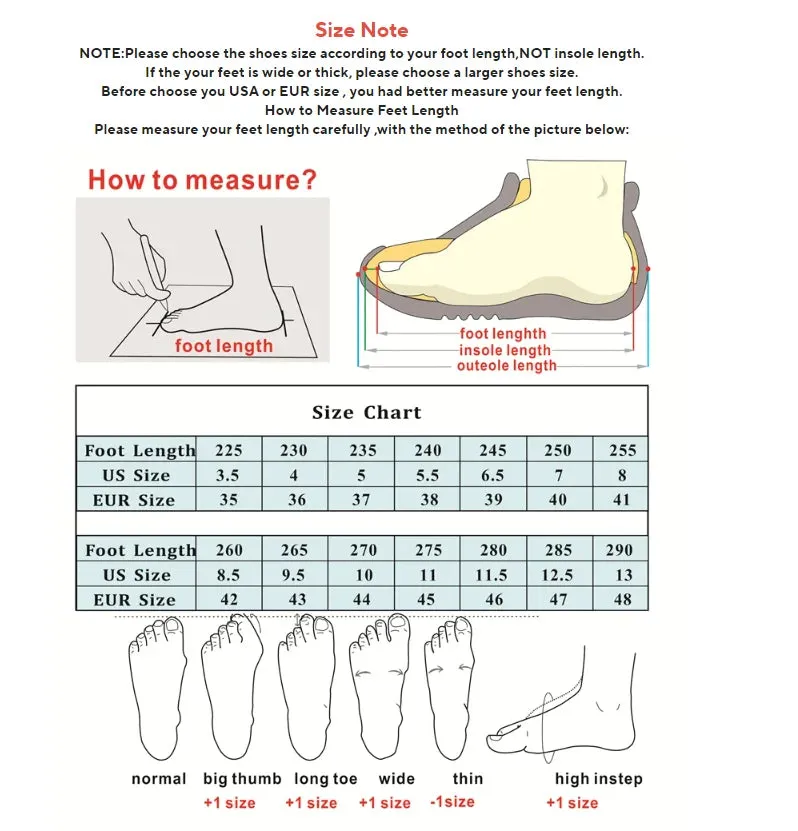 Size Note
NOTE:Please choose the shoes size according to your foot length,NOT insole length.
If the your feet is wide or thick, please choose a larger shoes size.
Before choose you USA or EUR size , you had better measure your feet length.
How to Measure Feet Length
Please measure your feet length carefully ,with the method of the picture below:

How to measure?

foot length

foot lenghth
insole length
outeole length

Size Chart

| Foot Length | 225 | 230 | 235 | 240 | 245 | 250 | 255 |
|---|---|---|---|---|---|---|---|
| US Size | 3.5 | 4 | 5 | 5.5 | 6.5 | 7 | 8 |
| EUR Size | 35 | 36 | 37 | 38 | 39 | 40 | 41 |

| Foot Length | 260 | 265 | 270 | 275 | 280 | 285 | 290 |
|---|---|---|---|---|---|---|---|
| US Size | 8.5 | 9.5 | 10 | 11 | 11.5 | 12.5 | 13 |
| EUR Size | 42 | 43 | 44 | 45 | 46 | 47 | 48 |

normal
big thumb
+1 size
long toe
+1 size
wide
+1 size
thin
-1size
high instep
+1 size